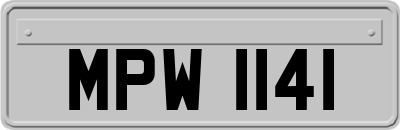 MPW 1141